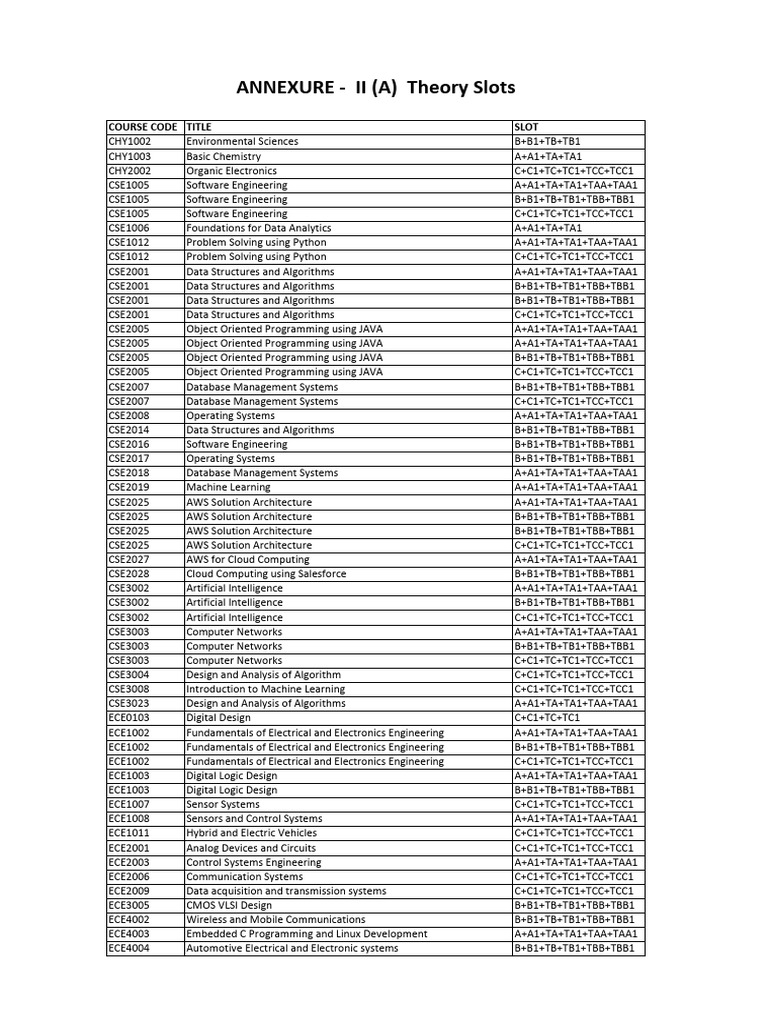 ANNEXURE - II (A) Theory Slots

| COURSE CODE | TITLE | SLOT |
|---|---|---|
| CHY1002 | Environmental Sciences | B+B1+TB+TB1 |
| CHY1003 | Basic Chemistry | A+A1+TA+TA1 |
| CHY2002 | Organic Electronics | C+C1+TC+TC1+TCC+TCC1 |
| CSE1005 | Software Engineering | A+A1+TA+TA1+TAA+TAA1 |
| CSE1005 | Software Engineering | B+B1+TB+TB1+TBB+TBB1 |
| CSE1005 | Software Engineering | C+C1+TC+TC1+TCC+TCC1 |
| CSE1006 | Foundations for Data Analytics | A+A1+TA+TA1 |
| CSE1012 | Problem Solving using Python | A+A1+TA+TA1+TAA+TAA1 |
| CSE1012 | Problem Solving using Python | C+C1+TC+TC1+TCC+TCC1 |
| CSE2001 | Data Structures and Algorithms | A+A1+TA+TA1+TAA+TAA1 |
| CSE2001 | Data Structures and Algorithms | B+B1+TB+TB1+TBB+TBB1 |
| CSE2001 | Data Structures and Algorithms | B+B1+TB+TB1+TBB+TBB1 |
| CSE2001 | Data Structures and Algorithms | C+C1+TC+TC1+TCC+TCC1 |
| CSE2005 | Object Oriented Programming using JAVA | A+A1+TA+TA1+TAA+TAA1 |
| CSE2005 | Object Oriented Programming using JAVA | A+A1+TA+TA1+TAA+TAA1 |
| CSE2005 | Object Oriented Programming using JAVA | B+B1+TB+TB1+TBB+TBB1 |
| CSE2005 | Object Oriented Programming using JAVA | C+C1+TC+TC1+TCC+TCC1 |
| CSE2007 | Database Management Systems | B+B1+TB+TB1+TBB+TBB1 |
| CSE2007 | Database Management Systems | C+C1+TC+TC1+TCC+TCC1 |
| CSE2008 | Operating Systems | A+A1+TA+TA1+TAA+TAA1 |
| CSE2014 | Data Structures and Algorithms | B+B1+TB+TB1+TBB+TBB1 |
| CSE2016 | Software Engineering | B+B1+TB+TB1+TBB+TBB1 |
| CSE2017 | Operating Systems | B+B1+TB+TB1+TBB+TBB1 |
| CSE2018 | Database Management Systems | A+A1+TA+TA1+TAA+TAA1 |
| CSE2019 | Machine Learning | A+A1+TA+TA1+TAA+TAA1 |
| CSE2025 | AWS Solution Architecture | A+A1+TA+TA1+TAA+TAA1 |
| CSE2025 | AWS Solution Architecture | B+B1+TB+TB1+TBB+TBB1 |
| CSE2025 | AWS Solution Architecture | B+B1+TB+TB1+TBB+TBB1 |
| CSE2025 | AWS Solution Architecture | C+C1+TC+TC1+TCC+TCC1 |
| CSE2027 | AWS for Cloud Computing | A+A1+TA+TA1+TAA+TAA1 |
| CSE2028 | Cloud Computing using Salesforce | B+B1+TB+TB1+TBB+TBB1 |
| CSE3002 | Artificial Intelligence | A+A1+TA+TA1+TAA+TAA1 |
| CSE3002 | Artificial Intelligence | B+B1+TB+TB1+TBB+TBB1 |
| CSE3002 | Artificial Intelligence | C+C1+TC+TC1+TCC+TCC1 |
| CSE3003 | Computer Networks | A+A1+TA+TA1+TAA+TAA1 |
| CSE3003 | Computer Networks | B+B1+TB+TB1+TBB+TBB1 |
| CSE3003 | Computer Networks | C+C1+TC+TC1+TCC+TCC1 |
| CSE3004 | Design and Analysis of Algorithm | C+C1+TC+TC1+TCC+TCC1 |
| CSE3008 | Introduction to Machine Learning | C+C1+TC+TC1+TCC+TCC1 |
| CSE3023 | Design and Analysis of Algorithms | A+A1+TA+TA1+TAA+TAA1 |
| ECE0103 | Digital Design | C+C1+TC+TC1 |
| ECE1002 | Fundamentals of Electrical and Electronics Engineering | A+A1+TA+TA1+TAA+TAA1 |
| ECE1002 | Fundamentals of Electrical and Electronics Engineering | B+B1+TB+TB1+TBB+TBB1 |
| ECE1002 | Fundamentals of Electrical and Electronics Engineering | C+C1+TC+TC1+TCC+TCC1 |
| ECE1003 | Digital Logic Design | A+A1+TA+TA1+TAA+TAA1 |
| ECE1003 | Digital Logic Design | B+B1+TB+TB1+TBB+TBB1 |
| ECE1007 | Sensor Systems | C+C1+TC+TC1+TCC+TCC1 |
| ECE1008 | Sensors and Control Systems | A+A1+TA+TA1+TAA+TAA1 |
| ECE1011 | Hybrid and Electric Vehicles | C+C1+TC+TC1+TCC+TCC1 |
| ECE2001 | Analog Devices and Circuits | C+C1+TC+TC1+TCC+TCC1 |
| ECE2003 | Control Systems Engineering | A+A1+TA+TA1+TAA+TAA1 |
| ECE2006 | Communication Systems | C+C1+TC+TC1+TCC+TCC1 |
| ECE2009 | Data acquisition and transmission systems | C+C1+TC+TC1+TCC+TCC1 |
| ECE3005 | CMOS VLSI Design | B+B1+TB+TB1+TBB+TBB1 |
| ECE4002 | Wireless and Mobile Communications | B+B1+TB+TB1+TBB+TBB1 |
| ECE4003 | Embedded C Programming and Linux Development | A+A1+TA+TA1+TAA+TAA1 |
| ECE4004 | Automotive Electrical and Electronic systems | B+B1+TB+TB1+TBB+TBB1 |